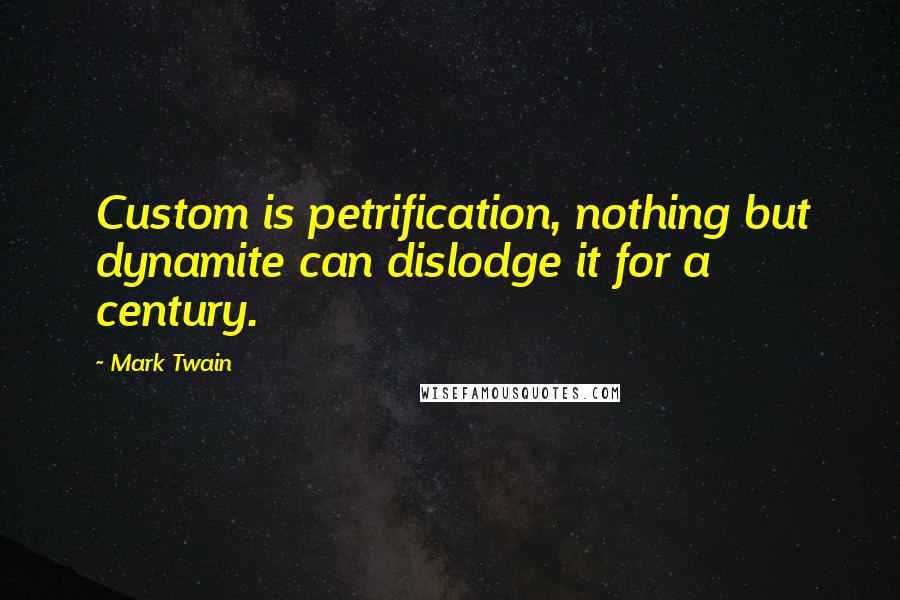 Custom is petrification, nothing but dynamite can dislodge it for a century.

~ Mark Twain

WISEFAMOUSQUOTES.COM